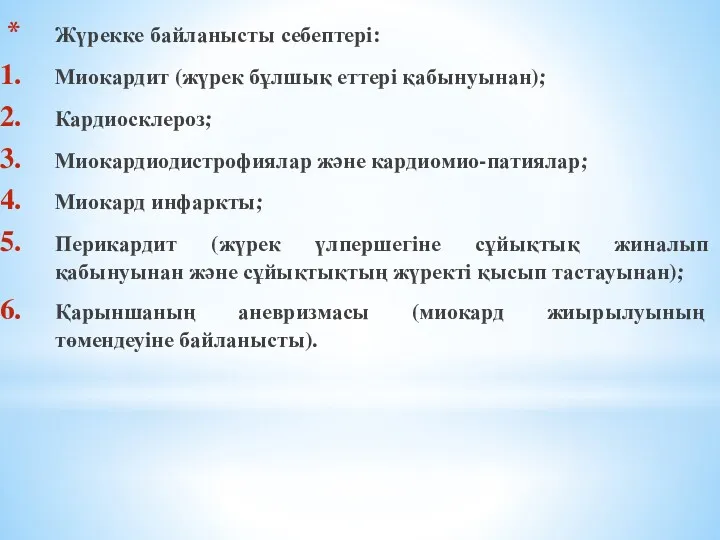 * Жүрекке байланысты себептері:

1. Миокардит (жүрек бұлшық еттері қабынуынан);

2. Кардиосклероз;

3. Миокардиодистрофиялар және кардиомио-патиялар;

4. Миокард инфаркты;

5. Перикардит (жүрек үлпершегіне сұйықтық жиналып қабынуынан және сұйықтықтың жүректі қысып тастауынан);

6. Қарыншаның аневризмасы (миокард жиырылуының төмендеуіне байланысты).